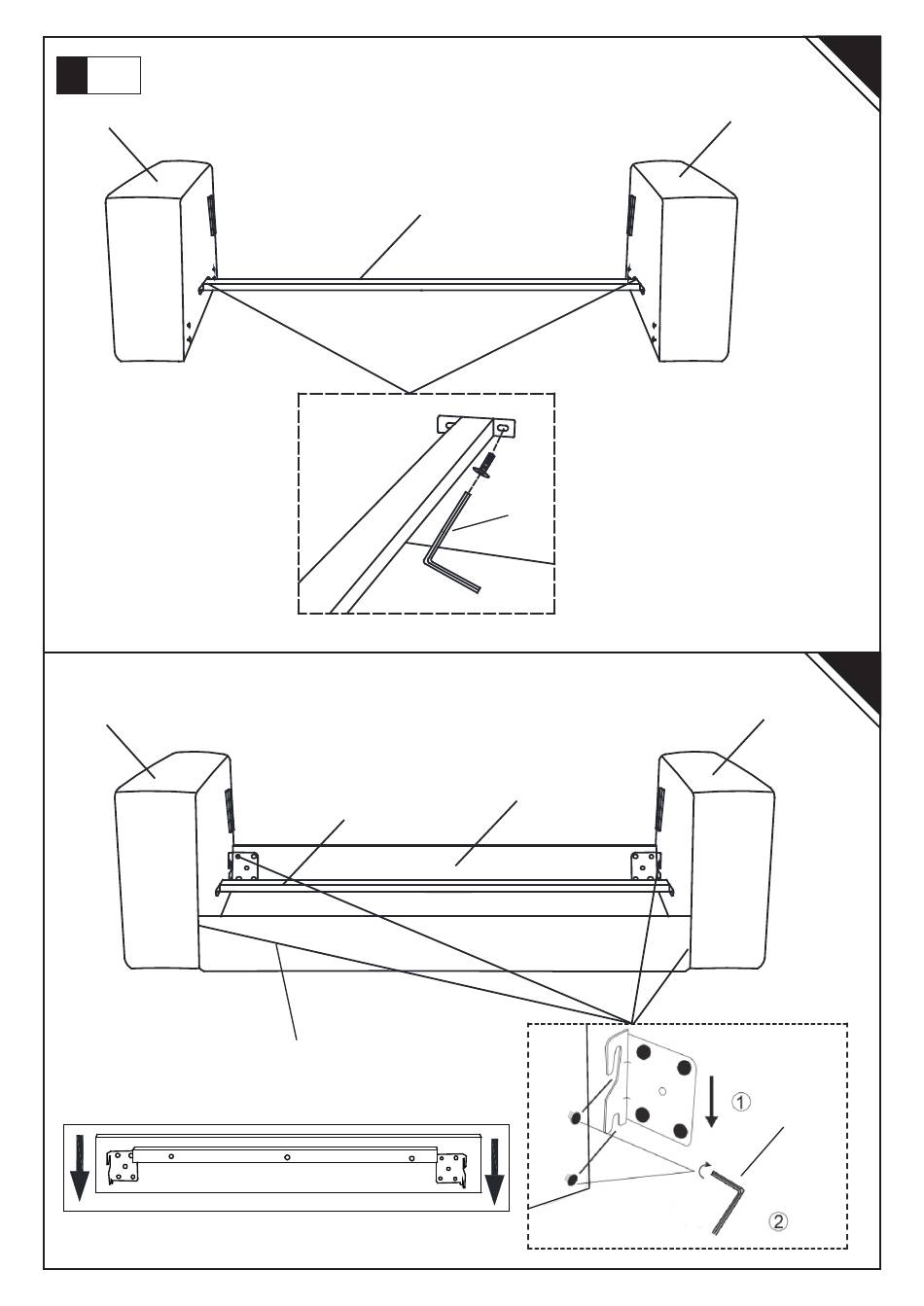 ①

②